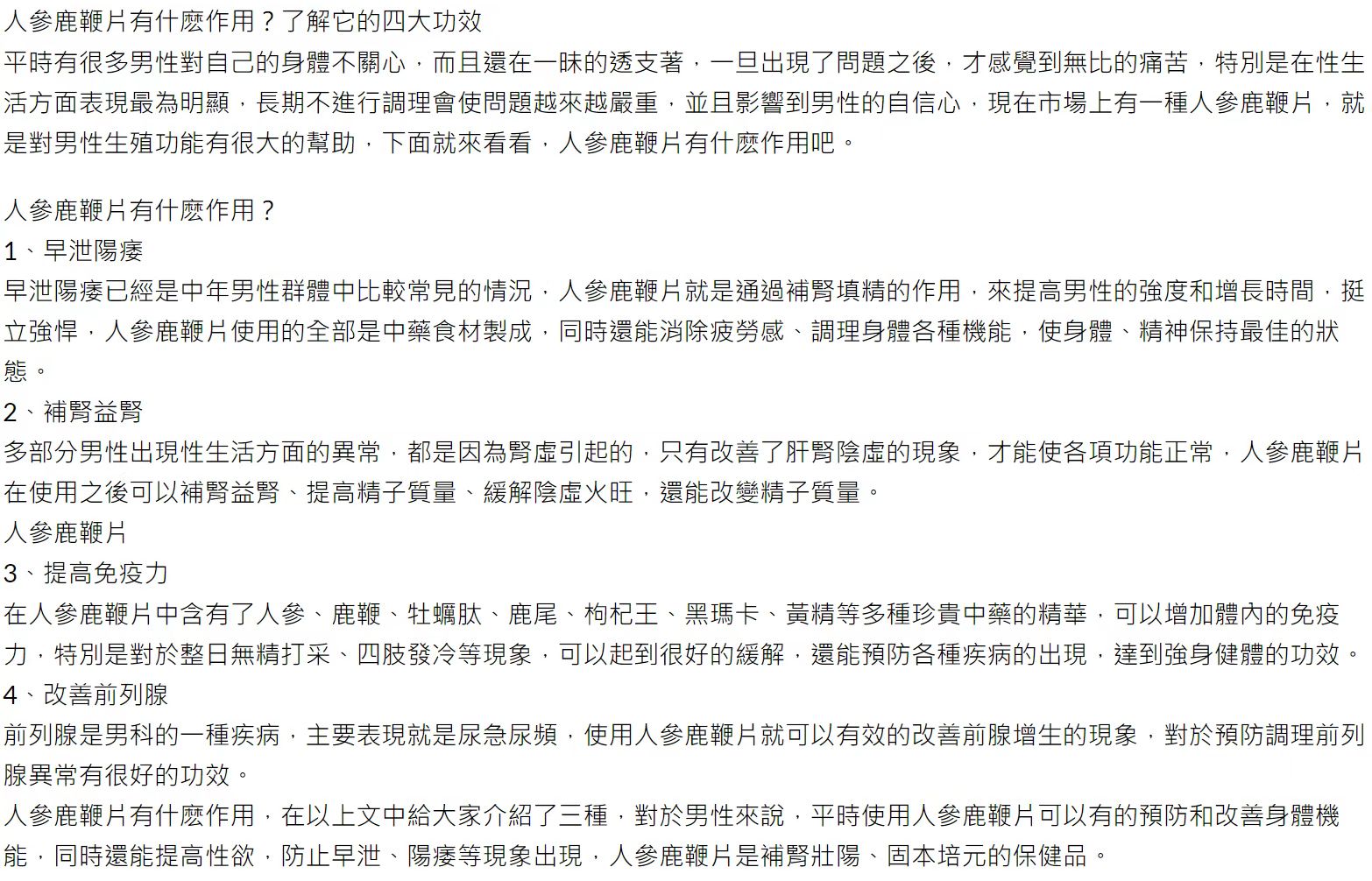 人參鹿鞭片有什麽作用？了解它的四大功效
平時有很多男性對自己的身體不關心，而且還在一昧的透支著，一旦出現了問題之後，才感覺到無比的痛苦，特別是在性生活方面表現最為明顯，長期不進行調理會使問題越來越嚴重，並且影響到男性的自信心，現在市場上有一種人參鹿鞭片，就是對男性生殖功能有很大的幫助，下面就來看看，人參鹿鞭片有什麽作用吧。

人參鹿鞭片有什麽作用？
1、早泄陽痿
早泄陽痿已經是中年男性群體中比較常見的情況，人參鹿鞭片就是通過補腎填精的作用，來提高男性的強度和增長時間，挺立強悍，人參鹿鞭片使用的全部是中藥食材製成，同時還能消除疲勞感、調理身體各種機能，使身體、精神保持最佳的狀態。
2、補腎益腎
多部分男性出現性生活方面的異常，都是因為腎虛引起的，只有改善了肝腎陰虛的現象，才能使各項功能正常，人參鹿鞭片在使用之後可以補腎益腎、提高精子質量、緩解陰虛火旺，還能改變精子質量。
人參鹿鞭片
3、提高免疫力
在人參鹿鞭片中含有了人參、鹿鞭、牡蠣肽、鹿尾、枸杞王、黑瑪卡、黃精等多種珍貴中藥的精華，可以增加體內的免疫力，特別是對於整日無精打采、四肢發冷等現象，可以起到很好的緩解，還能預防各種疾病的出現，達到強身健體的功效。
4、改善前列腺
前列腺是男科的一種疾病，主要表現就是尿急尿頻，使用人參鹿鞭片就可以有效的改善前腺增生的現象，對於預防調理前列腺異常有很好的功效。
人參鹿鞭片有什麽作用，在以上文中給大家介紹了三種，對於男性來說，平時使用人參鹿鞭片可以有的預防和改善身體機能，同時還能提高性欲，防止早泄、陽痿等現象出現，人參鹿鞭片是補腎壯陽、固本培元的保健品。